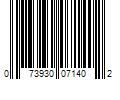 0 73930 07140 2